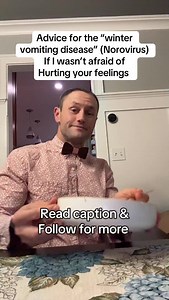 Advice for the "winter vomiting disease" (Norovirus) If I wasn't afraid of Hurting your feelings

Read caption & Follow for more